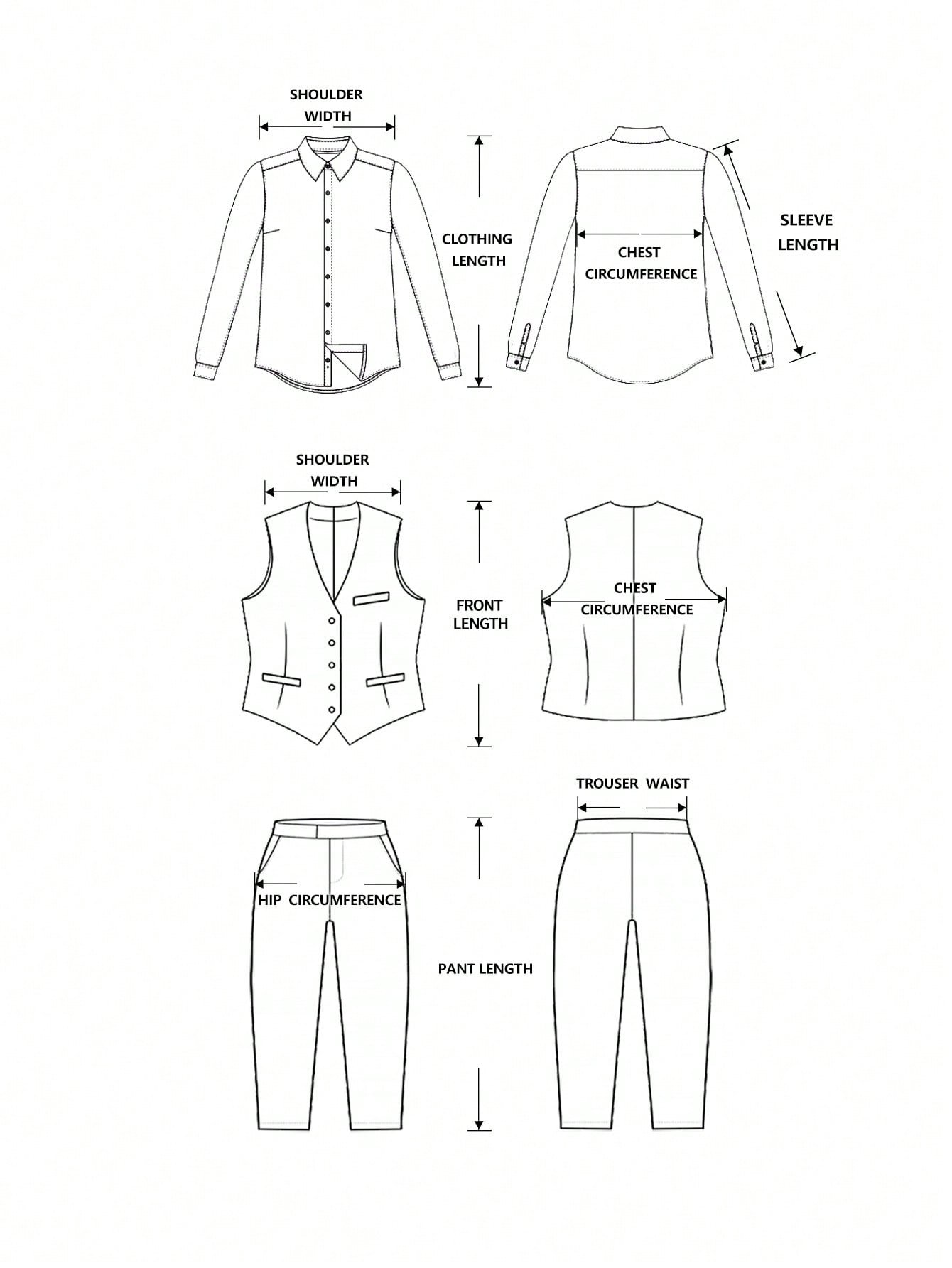 SHOULDER WIDTH

CLOTHING LENGTH

CHEST CIRCUMFERENCE

SLEEVE LENGTH

SHOULDER WIDTH

FRONT LENGTH

CHEST CIRCUMFERENCE

TROUSER WAIST

HIP CIRCUMFERENCE

PANT LENGTH